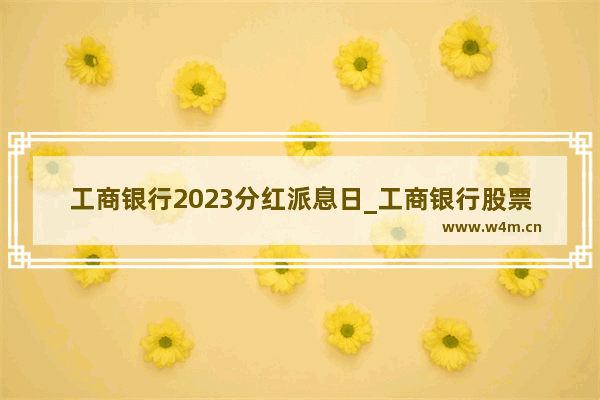 工商银行2023分红派息日_工商银行股票

www.w4m.cn